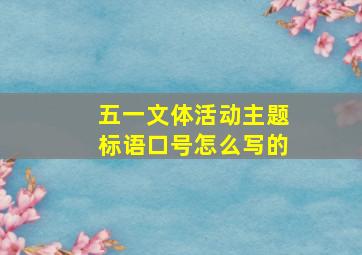 五一文体活动主题
标语口号怎么写的